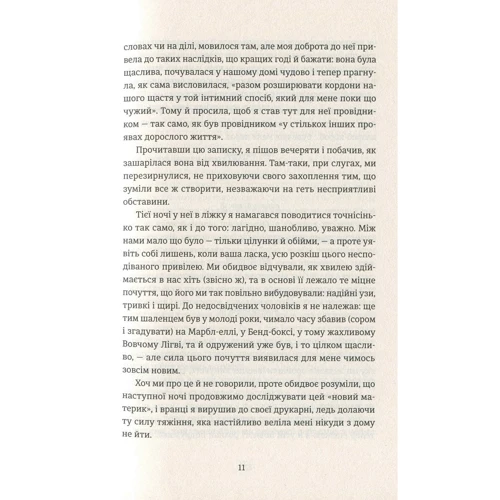 словах чи на ділі, мовилося там, але моя доброта до неї привела до таких наслідків, що кращих годі й бажати: вона була щаслива, почувалася у нашому домі чудово і тепер прагнула, як сама висловилася, «разом розширювати кордони нашого щастя у той інтимний спосіб, який для мене поки що чужий». Тому й просила, щоб я став тут для неї провідником — так само, як був провідником «у стількох інших проявах дорослого життя».

Прочитавши цю записку, я пішов вечеряти і побачив, як зашарілася вона від хвилювання. Там-таки, при слугах, ми перезирнулися, не приховуючи свого захоплення тим, що зуміли все ж створити, незважаючи на геть несприятливі обставини.

Тієї ночі у неї в ліжку я намагався поводитися точнісінько так само, як і до того: лагідно, шанобливо, уважно. Між нами мало що було — тільки цілунки й обійми, — а проте уявіть собі лишень, коли ваша ласка, усю розкіш цього несподіваного привілею. Ми обидвоє відчували, як хвилею здіймається в нас хіть (звісно ж), та в основі її лежало те міцне почуття, що його ми так повільно вибудовували: надійні узи, тривкі і щирі. До недосвідчених чоловіків я не належав: ще тим шаленцем був у молоді роки, чимало часу збавив (сором і згадувати) на Марбл-еллі, у Бенд-боксі, у тому жахливому Вовчому Лігві, та й одружений уже був, і то цілком щасливо, — але сила цього почуття виявилася для мене чимось зовсім новим.

Хоч ми про це й не говорили, проте обидвоє розуміли, що наступної ночі продовжимо досліджувати цей «новий материк», і вранці я вирушив до своєї друкарні, ледь долаючи ту силу тяжіння, яка настійливо веліла мені нікуди з дому не йти.

11